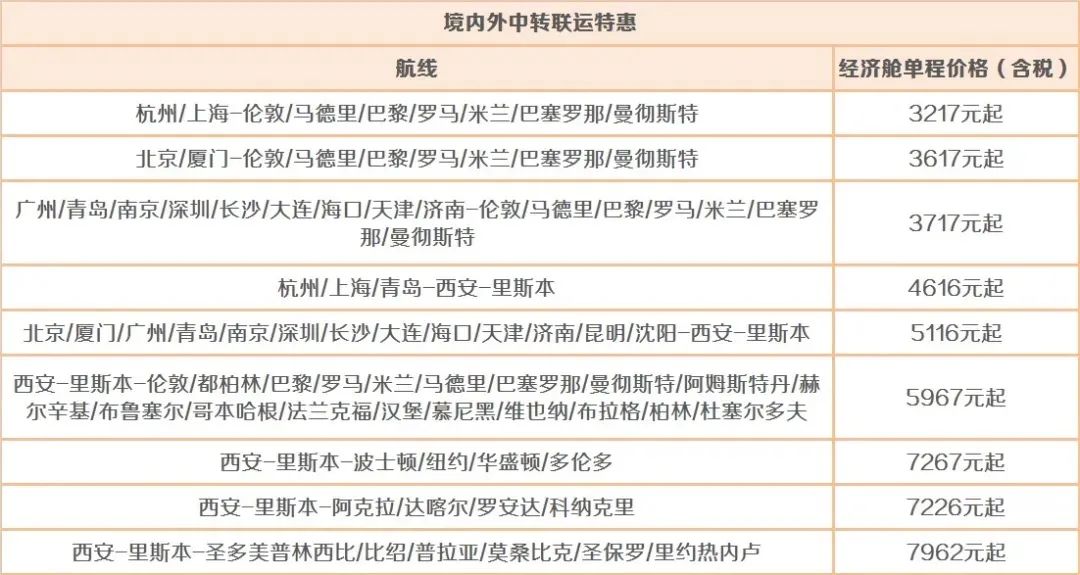 境内外中转联运特惠

| 航线 | 经济舱单程价格（含税） |
|---|---|
| 杭州/上海-伦敦/马德里/巴黎/罗马/米兰/巴塞罗那/曼彻斯特 | 3217元起 |
| 北京/厦门-伦敦/马德里/巴黎/罗马/米兰/巴塞罗那/曼彻斯特 | 3617元起 |
| 广州/青岛/南京/深圳/长沙/大连/海口/天津/济南-伦敦/马德里/巴黎/罗马/米兰/巴塞罗那/曼彻斯特 | 3717元起 |
| 杭州/上海/青岛-西安-里斯本 | 4616元起 |
| 北京/厦门/广州/青岛/南京/深圳/长沙/大连/海口/天津/济南/昆明/沈阳-西安-里斯本 | 5116元起 |
| 西安-里斯本-伦敦/都柏林/巴黎/罗马/米兰/马德里/巴塞罗那/曼彻斯特/阿姆斯特丹/赫尔辛基/布鲁塞尔/哥本哈根/法兰克福/汉堡/慕尼黑/维也纳/布拉格/柏林/杜塞尔多夫 | 5967元起 |
| 西安-里斯本-波士顿/纽约/华盛顿/多伦多 | 7267元起 |
| 西安-里斯本-阿克拉/达喀尔/罗安达/科纳克里 | 7226元起 |
| 西安-里斯本-圣多美普林西比/比绍/普拉亚/莫桑比克/圣保罗/里约热内卢 | 7962元起 |